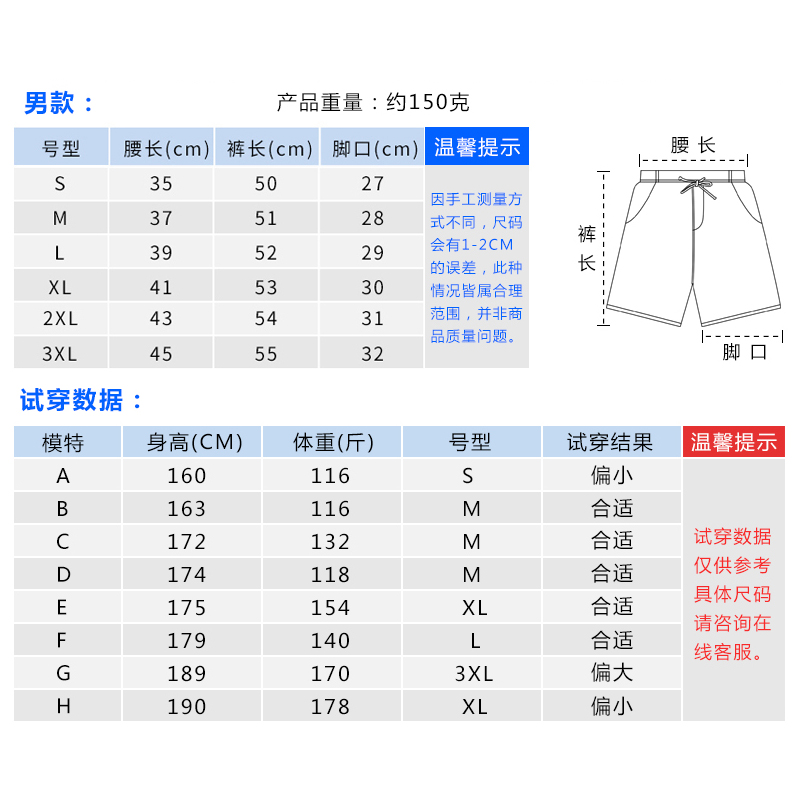 男款：

产品重量：约150克

| 号型 | 腰长(cm) | 裤长(cm) | 脚口(cm) | 温馨提示 |
|---|---|---|---|---|
| S | 35 | 50 | 27 | 因手工测量方式不同，尺码会有1-2CM的误差，此种情况皆属合理范围，并非商品质量问题。 |
| M | 37 | 51 | 28 | |
| L | 39 | 52 | 29 | |
| XL | 41 | 53 | 30 | |
| 2XL | 43 | 54 | 31 | |
| 3XL | 45 | 55 | 32 | |

腰 长

裤长

脚 口

试穿数据：

| 模特 | 身高(CM) | 体重(斤) | 号型 | 试穿结果 | 温馨提示 |
|---|---|---|---|---|---|
| A | 160 | 116 | S | 偏小 | 试穿数据仅供参考具体尺码请咨询在线客服。 |
| B | 163 | 116 | M | 合适 | |
| C | 172 | 132 | M | 合适 | |
| D | 174 | 118 | M | 合适 | |
| E | 175 | 154 | XL | 合适 | |
| F | 179 | 140 | L | 合适 | |
| G | 189 | 170 | 3XL | 偏大 | |
| H | 190 | 178 | XL | 偏小 | |